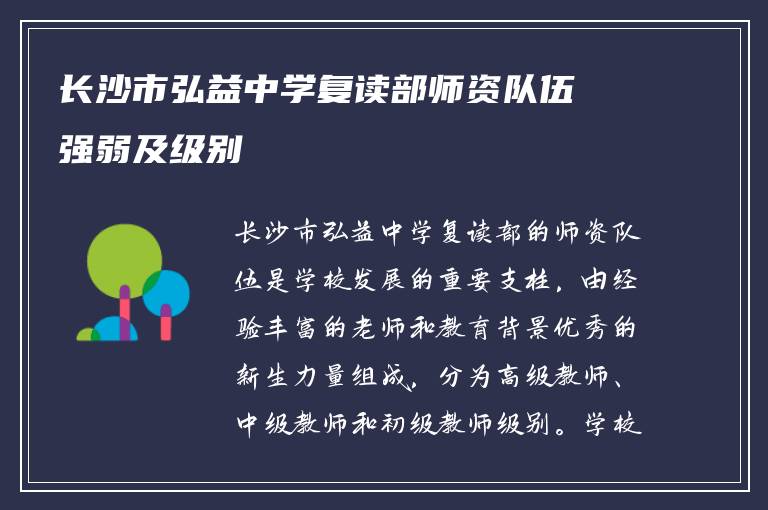 长沙市弘益中学复读部师资队伍强弱及级别

长沙市弘益中学复读部的师资队伍是学校发展的重要支柱，由经验丰富的老师和教育背景优秀的新生力量组成，分为高级教师、中级教师和初级教师级别。学校